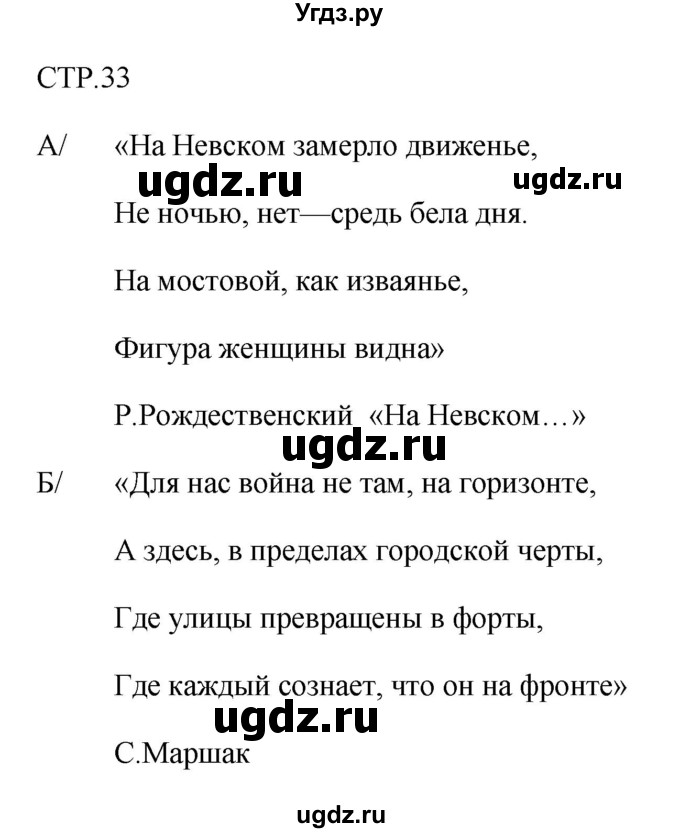 Угдз.ру

СТР.33

А/ «На Невском замерло движенье,

ugdz.ru ugdz.ru

Не ночью, нет—средь бела дня.

На мостовой, как изваянье,

Фигура женщины видна»

Р.Рождественский «На Невском…»

ugdz.ru

Б/ «Для нас война не там, на горизонте,

А здесь, в пределах городской черты,

Где улицы превращены в форты,

Где каждый сознает, что он на фронте»

ugdz.ru

С.Маршак

ugdz.ru